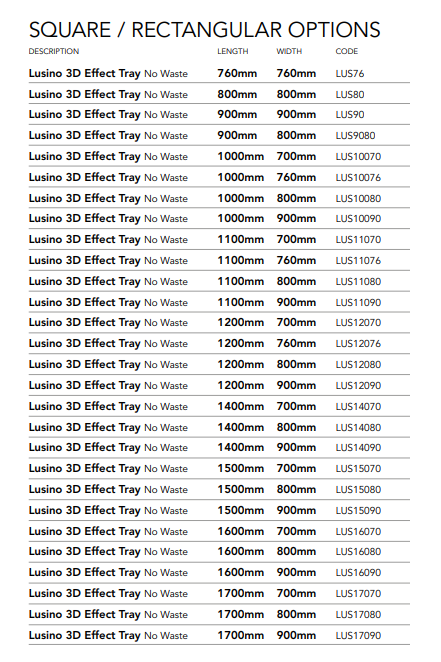 SQUARE / RECTANGULAR OPTIONS

| DESCRIPTION | LENGTH | WIDTH | CODE |
|---|---|---|---|
| Lusino 3D Effect Tray No Waste | 760mm | 760mm | LUS76 |
| Lusino 3D Effect Tray No Waste | 800mm | 800mm | LUS80 |
| Lusino 3D Effect Tray No Waste | 900mm | 900mm | LUS90 |
| Lusino 3D Effect Tray No Waste | 900mm | 800mm | LUS9080 |
| Lusino 3D Effect Tray No Waste | 1000mm | 700mm | LUS10070 |
| Lusino 3D Effect Tray No Waste | 1000mm | 760mm | LUS10076 |
| Lusino 3D Effect Tray No Waste | 1000mm | 800mm | LUS10080 |
| Lusino 3D Effect Tray No Waste | 1000mm | 900mm | LUS10090 |
| Lusino 3D Effect Tray No Waste | 1100mm | 700mm | LUS11070 |
| Lusino 3D Effect Tray No Waste | 1100mm | 760mm | LUS11076 |
| Lusino 3D Effect Tray No Waste | 1100mm | 800mm | LUS11080 |
| Lusino 3D Effect Tray No Waste | 1100mm | 900mm | LUS11090 |
| Lusino 3D Effect Tray No Waste | 1200mm | 700mm | LUS12070 |
| Lusino 3D Effect Tray No Waste | 1200mm | 760mm | LUS12076 |
| Lusino 3D Effect Tray No Waste | 1200mm | 800mm | LUS12080 |
| Lusino 3D Effect Tray No Waste | 1200mm | 900mm | LUS12090 |
| Lusino 3D Effect Tray No Waste | 1400mm | 700mm | LUS14070 |
| Lusino 3D Effect Tray No Waste | 1400mm | 800mm | LUS14080 |
| Lusino 3D Effect Tray No Waste | 1400mm | 900mm | LUS14090 |
| Lusino 3D Effect Tray No Waste | 1500mm | 700mm | LUS15070 |
| Lusino 3D Effect Tray No Waste | 1500mm | 800mm | LUS15080 |
| Lusino 3D Effect Tray No Waste | 1500mm | 900mm | LUS15090 |
| Lusino 3D Effect Tray No Waste | 1600mm | 700mm | LUS16070 |
| Lusino 3D Effect Tray No Waste | 1600mm | 800mm | LUS16080 |
| Lusino 3D Effect Tray No Waste | 1600mm | 900mm | LUS16090 |
| Lusino 3D Effect Tray No Waste | 1700mm | 700mm | LUS17070 |
| Lusino 3D Effect Tray No Waste | 1700mm | 800mm | LUS17080 |
| Lusino 3D Effect Tray No Waste | 1700mm | 900mm | LUS17090 |